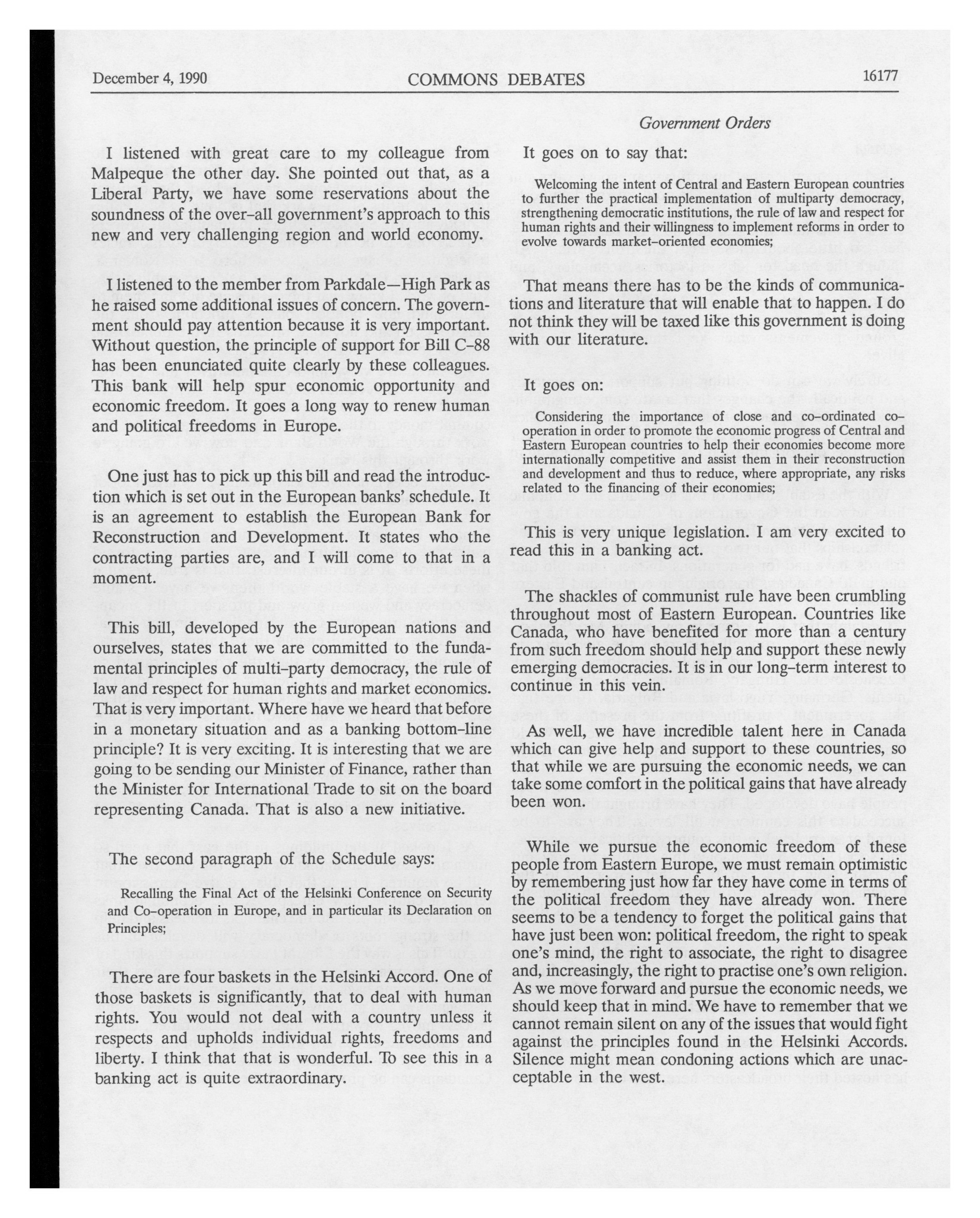 December 4, 1990 COMMONS DEBATES 16177

Government Orders

I listened with great care to my colleague from Malpeque the other day. She pointed out that, as a Liberal Party, we have some reservations about the soundness of the over-all government's approach to this new and very challenging region and world economy.

I listened to the member from Parkdale—High Park as he raised some additional issues of concern. The government should pay attention because it is very important. Without question, the principle of support for Bill C-88 has been enunciated quite clearly by these colleagues. This bank will help spur economic opportunity and economic freedom. It goes a long way to renew human and political freedoms in Europe.

One just has to pick up this bill and read the introduction which is set out in the European banks' schedule. It is an agreement to establish the European Bank for Reconstruction and Development. It states who the contracting parties are, and I will come to that in a moment.

This bill, developed by the European nations and ourselves, states that we are committed to the fundamental principles of multi-party democracy, the rule of law and respect for human rights and market economics. That is very important. Where have we heard that before in a monetary situation and as a banking bottom-line principle? It is very exciting. It is interesting that we are going to be sending our Minister of Finance, rather than the Minister for International Trade to sit on the board representing Canada. That is also a new initiative.

The second paragraph of the Schedule says:

Recalling the Final Act of the Helsinki Conference on Security and Co-operation in Europe, and in particular its Declaration on Principles;

There are four baskets in the Helsinki Accord. One of those baskets is significantly, that to deal with human rights. You would not deal with a country unless it respects and upholds individual rights, freedoms and liberty. I think that that is wonderful. To see this in a banking act is quite extraordinary.

It goes on to say that:

Welcoming the intent of Central and Eastern European countries to further the practical implementation of multiparty democracy, strengthening democratic institutions, the rule of law and respect for human rights and their willingness to implement reforms in order to evolve towards market-oriented economies;

That means there has to be the kinds of communications and literature that will enable that to happen. I do not think they will be taxed like this government is doing with our literature.

It goes on:

Considering the importance of close and co-ordinated co-operation in order to promote the economic progress of Central and Eastern European countries to help their economies become more internationally competitive and assist them in their reconstruction and development and thus to reduce, where appropriate, any risks related to the financing of their economies;

This is very unique legislation. I am very excited to read this in a banking act.

The shackles of communist rule have been crumbling throughout most of Eastern European. Countries like Canada, who have benefited for more than a century from such freedom should help and support these newly emerging democracies. It is in our long-term interest to continue in this vein.

As well, we have incredible talent here in Canada which can give help and support to these countries, so that while we are pursuing the economic needs, we can take some comfort in the political gains that have already been won.

While we pursue the economic freedom of these people from Eastern Europe, we must remain optimistic by remembering just how far they have come in terms of the political freedom they have already won. There seems to be a tendency to forget the political gains that have just been won: political freedom, the right to speak one's mind, the right to associate, the right to disagree and, increasingly, the right to practise one's own religion. As we move forward and pursue the economic needs, we should keep that in mind. We have to remember that we cannot remain silent on any of the issues that would fight against the principles found in the Helsinki Accords. Silence might mean condoning actions which are unacceptable in the west.